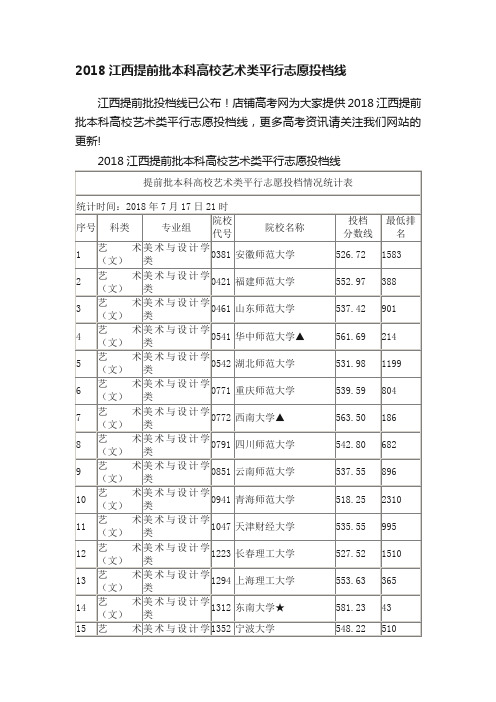 2018 江西提前批本科高校艺术类平行志愿投档线

江西提前批投档线已公布！店铺高考网为大家提供 2018 江西提前批本科高校艺术类平行志愿投档线，更多高考资讯请关注我们网站的更新!

2018 江西提前批本科高校艺术类平行志愿投档线

提前批本科高校艺术类平行志愿投档情况统计表

统计时间：2018 年 7 月 17 日 21 时

| 序号 | 科类 | 专业组 | 院校代号 | 院校名称 | 投档分数线 | 最低排名 |
|---|---|---|---|---|---|---|
| 1 | 艺术（文） | 美术与设计学类 | 0381 | 安徽师范大学 | 526.72 | 1583 |
| 2 | 艺术（文） | 美术与设计学类 | 0421 | 福建师范大学 | 552.97 | 388 |
| 3 | 艺术（文） | 美术与设计学类 | 0461 | 山东师范大学 | 537.42 | 901 |
| 4 | 艺术（文） | 美术与设计学类 | 0541 | 华中师范大学▲ | 561.69 | 214 |
| 5 | 艺术（文） | 美术与设计学类 | 0542 | 湖北师范大学 | 531.98 | 1199 |
| 6 | 艺术（文） | 美术与设计学类 | 0771 | 重庆师范大学 | 539.59 | 804 |
| 7 | 艺术（文） | 美术与设计学类 | 0772 | 西南大学▲ | 563.50 | 186 |
| 8 | 艺术（文） | 美术与设计学类 | 0791 | 四川师范大学 | 542.80 | 682 |
| 9 | 艺术（文） | 美术与设计学类 | 0851 | 云南师范大学 | 537.55 | 896 |
| 10 | 艺术（文） | 美术与设计学类 | 0941 | 青海师范大学 | 518.25 | 2310 |
| 11 | 艺术（文） | 美术与设计学类 | 1047 | 天津财经大学 | 535.55 | 995 |
| 12 | 艺术（文） | 美术与设计学类 | 1223 | 长春理工大学 | 527.52 | 1510 |
| 13 | 艺术（文） | 美术与设计学类 | 1294 | 上海理工大学 | 553.63 | 365 |
| 14 | 艺术（文） | 美术与设计学类 | 1312 | 东南大学★ | 581.23 | 43 |
| 15 | 艺术 | 美术与设计学 | 1352 | 宁波大学 | 548.22 | 510 |